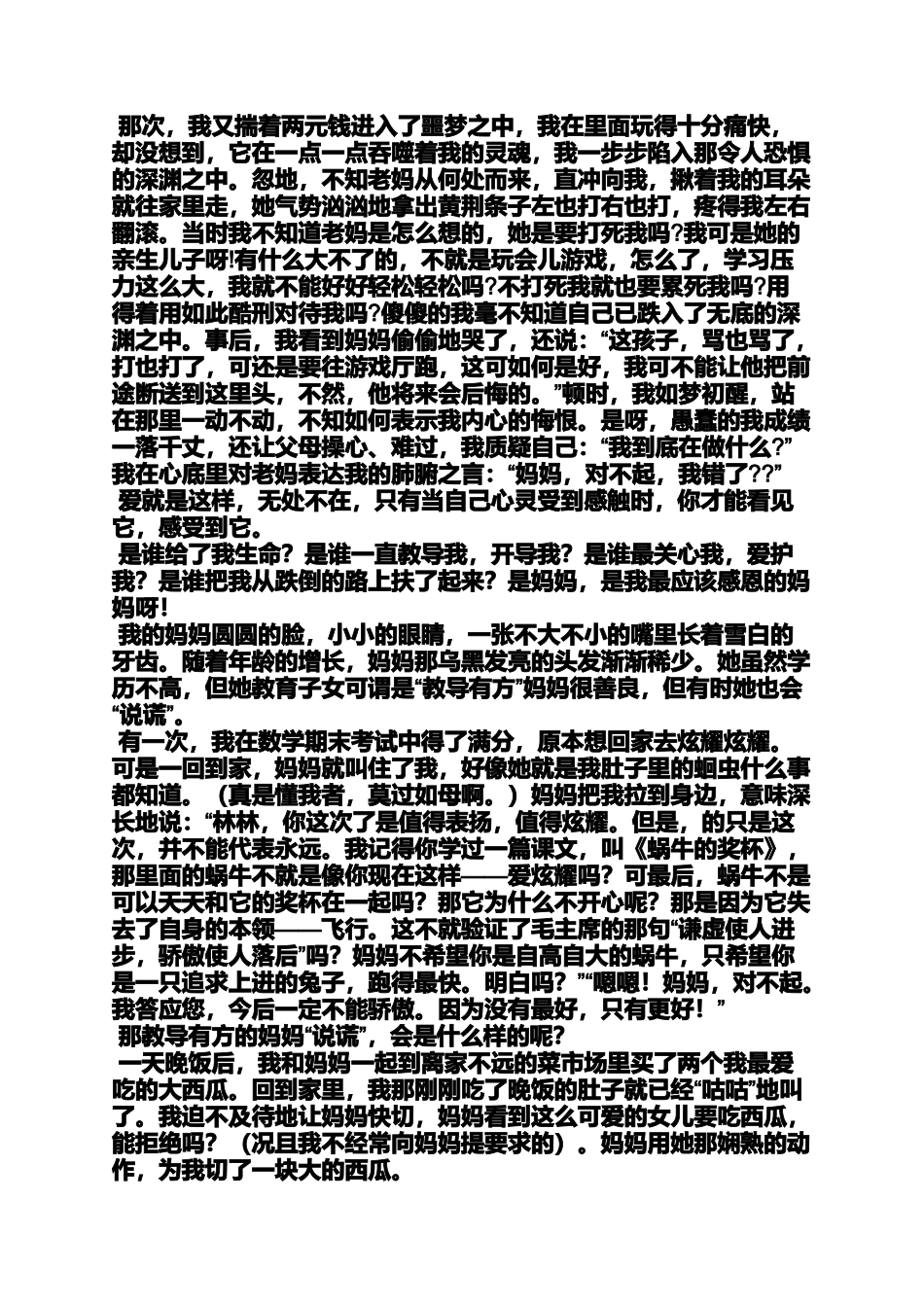 那次，我又揣着两元钱进入了噩梦之中，我在里面玩得十分痛快，却没想到，它在一点一点吞噬着我的灵魂，我一步步陷入那令人恐惧的深渊之中。忽地，不知老妈从何处而来，直冲向我，揪着我的耳朵就往家里走，她气势汹汹地拿出黄荆条子左也打右也打，疼得我左右翻滚。当时我不知道老妈是怎么想的，她是要打死我吗?我可是她的亲生儿子呀!有什么大不了的，不就是玩会儿游戏，怎么了，学习压力这么大，我就不能好好轻松轻松吗?不打死我就也要累死我吗?用得着用如此酷刑对待我吗?傻傻的我毫不知道自己已跌入了无底的深渊之中。事后，我看到妈妈偷偷地哭了，还说：“这孩子，骂也骂了，打也打了，可还是要往游戏厅跑，这可如何是好，我可不能让他把前途断送到这里头，不然，他将来会后悔的。”顿时，我如梦初醒，站在那里一动不动，不知如何表示我内心的悔恨。是呀，愚蠢的我成绩一落千丈，还让父母操心、难过，我质疑自己：“我到底在做什么?”我在心底里对老妈表达我的肺腑之言：“妈妈，对不起，我错了??”
爱就是这样，无处不在，只有当自己心灵受到感触时，你才能看见它，感受到它。
是谁给了我生命？是谁一直教导我，开导我？是谁最关心我，爱护我？是谁把我从跌倒的路上扶了起来？是妈妈，是我最应该感恩的妈妈呀!
我的妈妈圆圆的脸，小小的眼睛，一张不大不小的嘴里长着雪白的牙齿。随着年龄的增长，妈妈那乌黑发亮的头发渐渐稀少。她虽然学历不高，但她教育子女可谓是“教导有方”妈妈很善良，但有时她也会“说谎”。
有一次，我在数学期末考试中得了满分，原本想回家去炫耀炫耀。可是一回到家，妈妈就叫住了我，好像她就是我肚子里的蛔虫什么事都知道。（真是懂我者，莫过如母啊。）妈妈把我拉到身边，意味深长地说：“林林，你这次了是值得表扬，值得炫耀。但是，的只是这次，并不能代表永远。我记得你学过一篇课文，叫《蜗牛的奖杯》，那里面的蜗牛不就是像你现在这样——爱炫耀吗？可最后，蜗牛不是可以天天和它的奖杯在一起吗？那它为什么不开心呢？那是因为它失去了自身的本领——飞行。这不就验证了毛主席的那句“谦虚使人进步，骄傲使人落后”吗？妈妈不希望你是自高自大的蜗牛，只希望你是一只追求上进的兔子，跑得最快。明白吗？”“嗯嗯！妈妈，对不起。我答应您，今后一定不能骄傲。因为没有最好，只有更好！”
那教导有方的妈妈“说谎”，会是什么样的呢？
一天晚饭后，我和妈妈一起到离家不远的菜市场里买了两个我最爱吃的大西瓜。回到家里，我那刚刚吃了晚饭的肚子就已经“咕咕”地叫了。我迫不及待地让妈妈快切，妈妈看到这么可爱的女儿要吃西瓜，能拒绝吗？（况且我不经常向妈妈提要求的）。妈妈用她那娴熟的动作，为我切了一块大的西瓜。